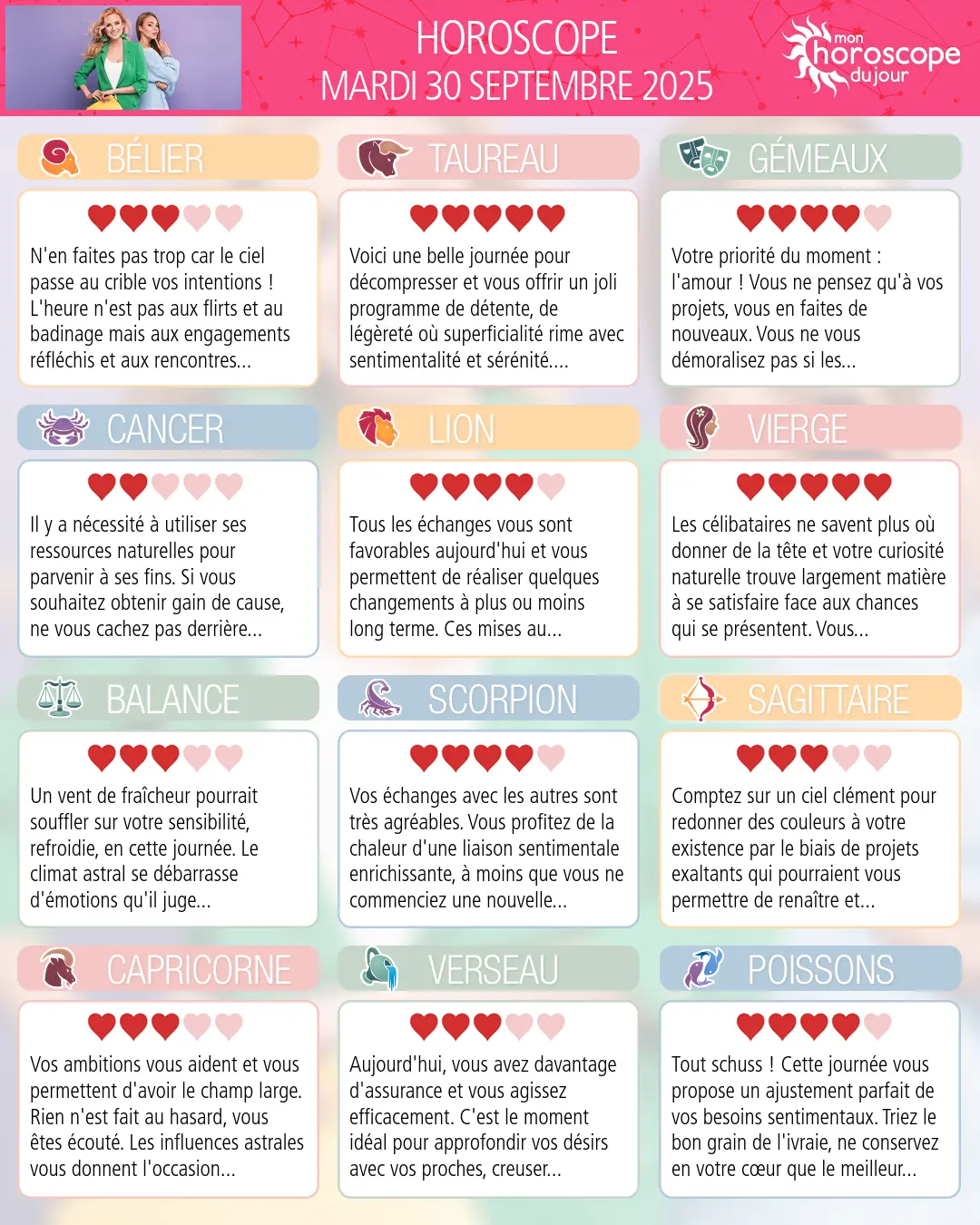 HOROSCOPE
MARDI 30 SEPTEMBRE 2025

mon
horoscope
du jour

BÉLIER

N'en faites pas trop car le ciel passe au crible vos intentions ! L'heure n'est pas aux flirts et au badinage mais aux engagements réfléchis et aux rencontres...

TAUREAU

Voici une belle journée pour décompresser et vous offrir un joli programme de détente, de légèreté où superficialité rime avec sentimentalité et sérénité....

GÉMEAUX

Votre priorité du moment : l'amour ! Vous ne pensez qu'à vos projets, vous en faites de nouveaux. Vous ne vous démoralisez pas si les...

CANCER

Il y a nécessité à utiliser ses ressources naturelles pour parvenir à ses fins. Si vous souhaitez obtenir gain de cause, ne vous cachez pas derrière...

LION

Tous les échanges vous sont favorables aujourd'hui et vous permettent de réaliser quelques changements à plus ou moins long terme. Ces mises au...

VIERGE

Les célibataires ne savent plus où donner de la tête et votre curiosité naturelle trouve largement matière à se satisfaire face aux chances qui se présentent. Vous...

BALANCE

Un vent de fraîcheur pourrait souffler sur votre sensibilité, refroidie, en cette journée. Le climat astral se débarrasse d'émotions qu'il juge...

SCORPION

Vos échanges avec les autres sont très agréables. Vous profitez de la chaleur d'une liaison sentimentale enrichissante, à moins que vous ne commenciez une nouvelle...

SAGITTAIRE

Comptez sur un ciel clément pour redonner des couleurs à votre existence par le biais de projets exaltants qui pourraient vous permettre de renaître et...

CAPRICORNE

Vos ambitions vous aident et vous permettent d'avoir le champ large. Rien n'est fait au hasard, vous êtes écouté. Les influences astrales vous donnent l'occasion...

VERSEAU

Aujourd'hui, vous avez davantage d'assurance et vous agissez efficacement. C'est le moment idéal pour approfondir vos désirs avec vos proches, creuser...

POISSONS

Tout schuss ! Cette journée vous propose un ajustement parfait de vos besoins sentimentaux. Triez le bon grain de l'ivraie, ne conservez en votre cœur que le meilleur...